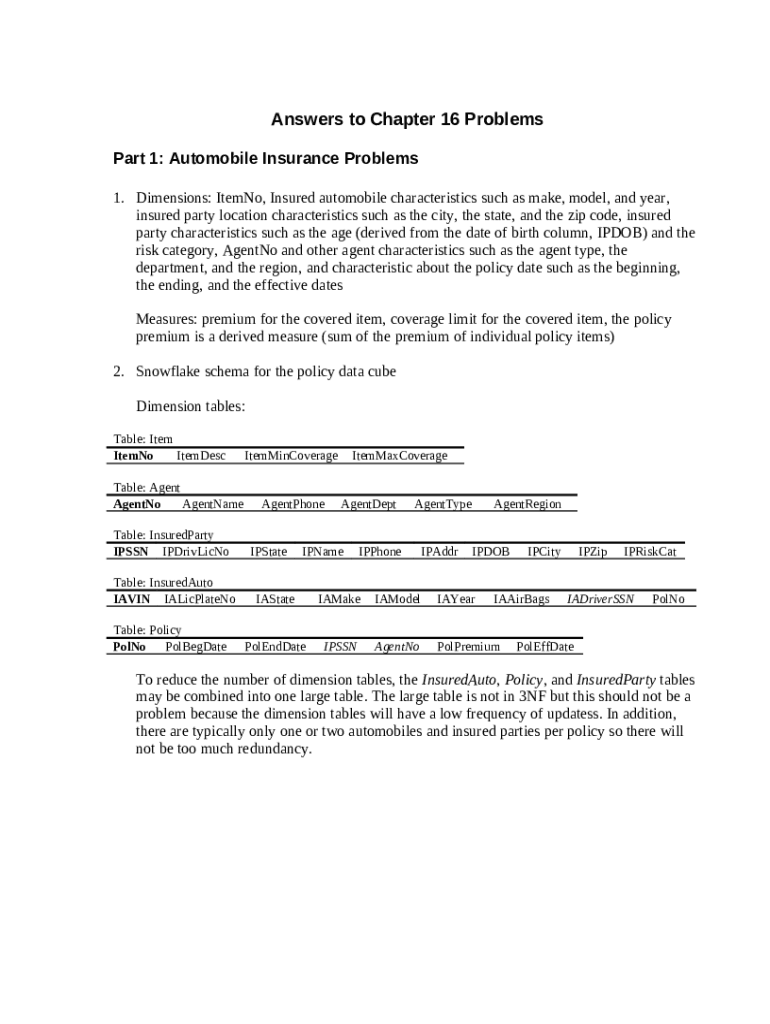 Answers to Chapter 16 Problems

Part 1: Automobile Insurance Problems

1. Dimensions: ItemNo, Insured automobile characteristics such as make, model, and year, insured party location characteristics such as the city, the state, and the zip code, insured party characteristics such as the age (derived from the date of birth column, IPDOB) and the risk category, AgentNo and other agent characteristics such as the agent type, the department, and the region, and characteristic about the policy date such as the beginning, the ending, and the effective dates

Measures: premium for the covered item, coverage limit for the covered item, the policy premium is a derived measure (sum of the premium of individual policy items)

2. Snowflake schema for the policy data cube

Dimension tables:

Table: Item

| ItemNo | ItemDesc | ItemMinCoverage | ItemMaxCoverage |
|---|---|---|---|

Table: Agent

| AgentNo | AgentName | AgentPhone | AgentDept | AgentType | AgentRegion |
|---|---|---|---|---|---|

Table: InsuredParty

| IPSSN | IPDrivLicNo | IPState | IPName | IPPhone | IPAddr | IPDOB | IPCity | IPZip | IPRiskCat |
|---|---|---|---|---|---|---|---|---|---|

Table: InsuredAuto

| IAVIN | IALicPlateNo | IAState | IAMake | IAModel | IAYear | IAAirBags | IADriverSSN | PolNo |
|---|---|---|---|---|---|---|---|---|

Table: Policy

| PolNo | PolBegDate | PolEndDate | IPSSN | AgentNo | PolPremium | PolEffDate |
|---|---|---|---|---|---|---|

To reduce the number of dimension tables, the InsuredAuto, Policy, and InsuredParty tables may be combined into one large table. The large table is not in 3NF but this should not be a problem because the dimension tables will have a low frequency of updatess. In addition, there are typically only one or two automobiles and insured parties per policy so there will not be too much redundancy.